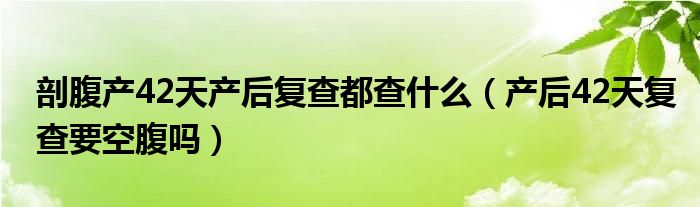 剖腹产42天产后复查都查什么（产后42天复查要空腹吗）